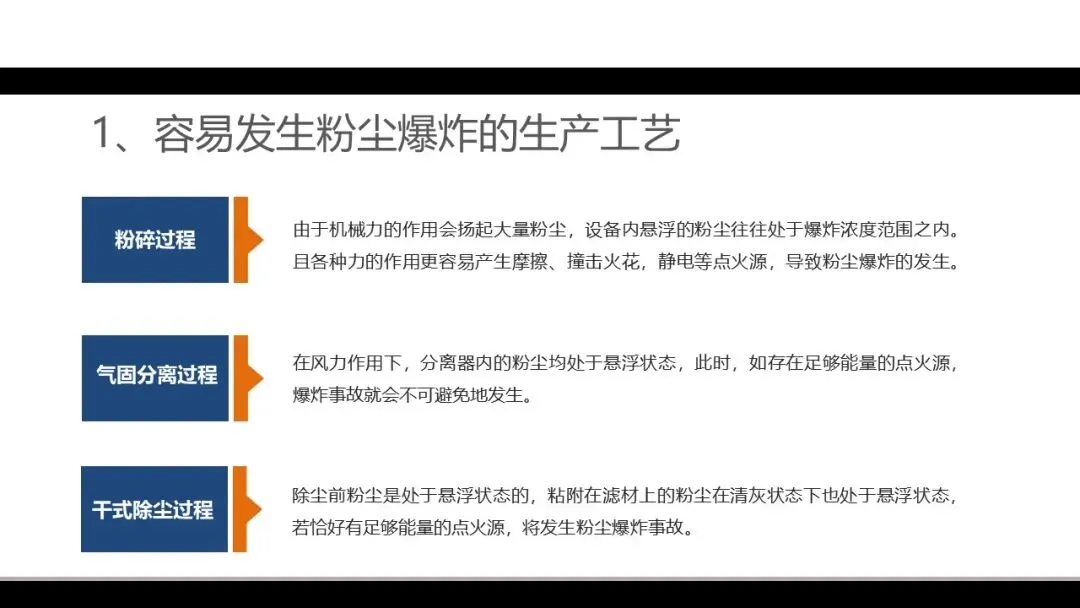 1、容易发生粉尘爆炸的生产工艺

粉碎过程

由于机械力的作用会扬起大量粉尘，设备内悬浮的粉尘往往处于爆炸浓度范围之内。且各种力的作用更容易产生摩擦、撞击火花，静电等点火源，导致粉尘爆炸的发生。

气固分离过程

在风力作用下，分离器内的粉尘均处于悬浮状态，此时，如存在足够能量的点火源，爆炸事故就会不可避免地发生。

干式除尘过程

除尘前粉尘是处于悬浮状态的，粘附在滤材上的粉尘在清灰状态下也处于悬浮状态，若恰好有足够能量的点火源，将发生粉尘爆炸事故。